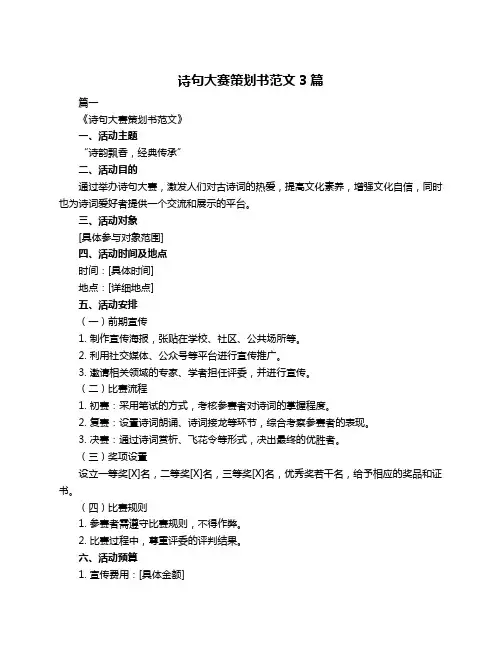 诗句大赛策划书范文 3 篇

篇一

《诗句大赛策划书范文》

一、活动主题

“诗韵飘香，经典传承”

二、活动目的

通过举办诗句大赛，激发人们对古诗词的热爱，提高文化素养，增强文化自信，同时也为诗词爱好者提供一个交流和展示的平台。

三、活动对象

[具体参与对象范围]

四、活动时间及地点

时间：[具体时间]

地点：[详细地点]

五、活动安排

（一）前期宣传

1. 制作宣传海报，张贴在学校、社区、公共场所等。

2. 利用社交媒体、公众号等平台进行宣传推广。

3. 邀请相关领域的专家、学者担任评委，并进行宣传。

（二）比赛流程

1. 初赛：采用笔试的方式，考核参赛者对诗词的掌握程度。

2. 复赛：设置诗词朗诵、诗词接龙等环节，综合考察参赛者的表现。

3. 决赛：通过诗词赏析、飞花令等形式，决出最终的优胜者。

（三）奖项设置

设立一等奖[X]名，二等奖[X]名，三等奖[X]名，优秀奖若干名，给予相应的奖品和证书。

（四）比赛规则

1. 参赛者需遵守比赛规则，不得作弊。

2. 比赛过程中，尊重评委的评判结果。

六、活动预算

1. 宣传费用：[具体金额]